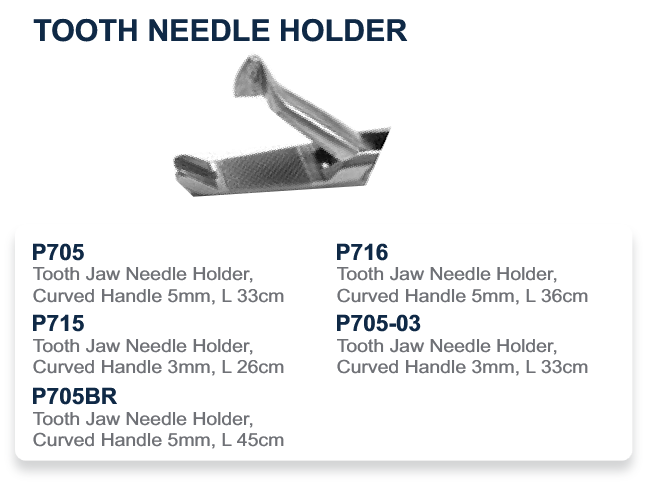 TOOTH NEEDLE HOLDER

P705
Tooth Jaw Needle Holder,
Curved Handle 5mm, L 33cm

P715
Tooth Jaw Needle Holder,
Curved Handle 3mm, L 26cm

P705BR
Tooth Jaw Needle Holder,
Curved Handle 5mm, L 45cm

P716
Tooth Jaw Needle Holder,
Curved Handle 5mm, L 36cm

P705-03
Tooth Jaw Needle Holder,
Curved Handle 3mm, L 33cm